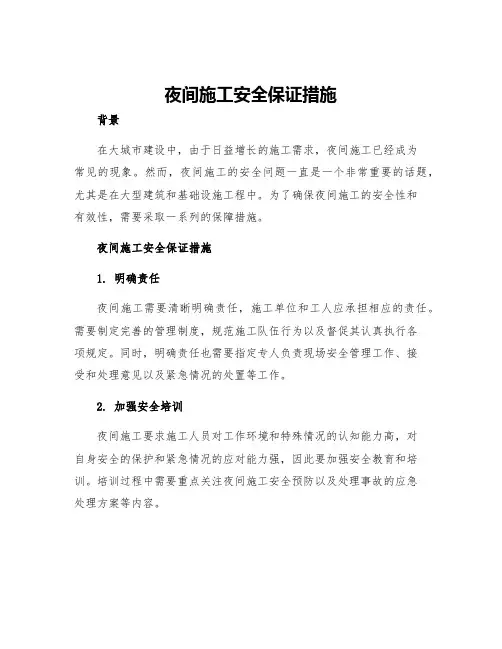 夜间施工安全保证措施

背景

在大城市建设中，由于日益增长的施工需求，夜间施工已经成为常见的现象。然而，夜间施工的安全问题一直是一个非常重要的话题，尤其是在大型建筑和基础设施工程中。为了确保夜间施工的安全性和有效性，需要采取一系列的保障措施。

夜间施工安全保证措施

1. 明确责任

夜间施工需要清晰明确责任，施工单位和工人应承担相应的责任。需要制定完善的管理制度，规范施工队伍行为以及督促其认真执行各项规定。同时，明确责任也需要指定专人负责现场安全管理工作、接受和处理意见以及紧急情况的处置等工作。

2. 加强安全培训

夜间施工要求施工人员对工作环境和特殊情况的认知能力高，对自身安全的保护和紧急情况的应对能力强，因此要加强安全教育和培训。培训过程中需要重点关注夜间施工安全预防以及处理事故的应急处理方案等内容。